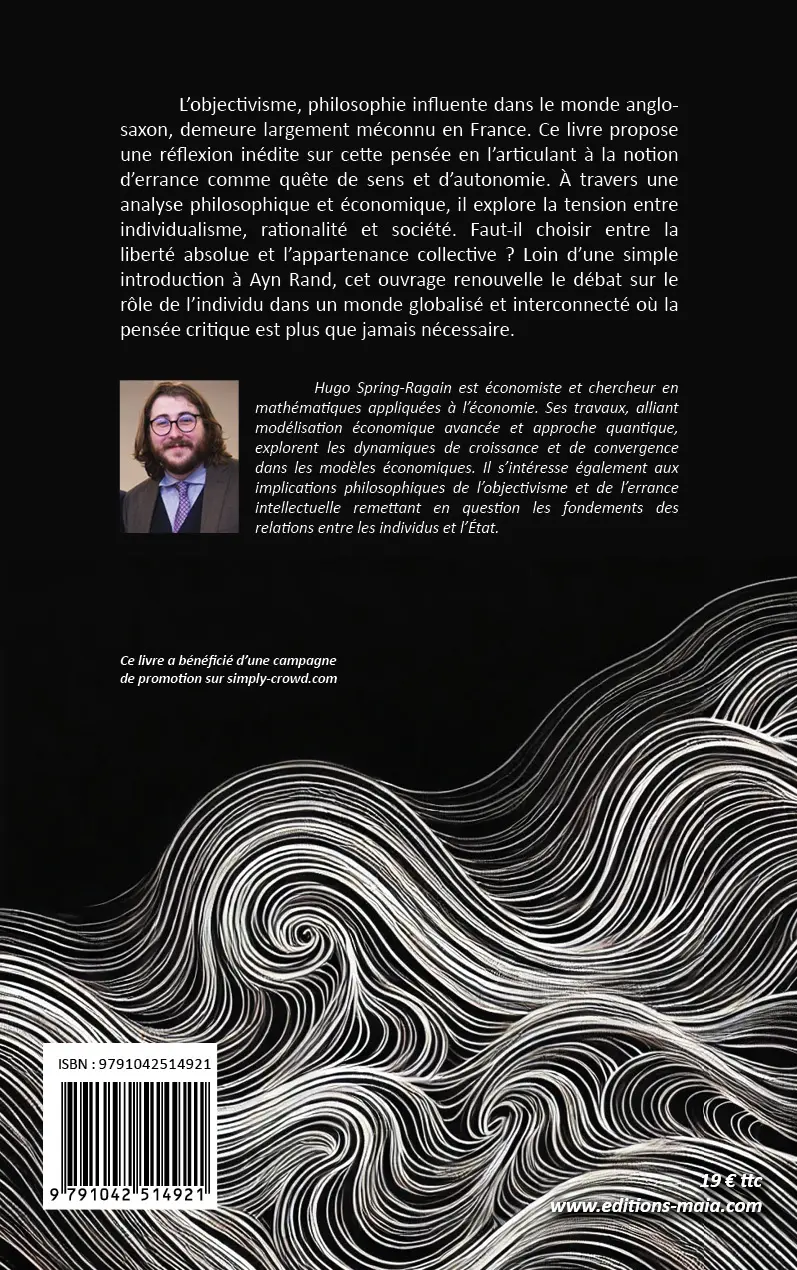 L'objectivisme, philosophie influente dans le monde anglo-saxon, demeure largement méconnu en France. Ce livre propose une réflexion inédite sur cette pensée en l'articulant à la notion d'errance comme quête de sens et d'autonomie. À travers une analyse philosophique et économique, il explore la tension entre individualisme, rationalité et société. Faut-il choisir entre la liberté absolue et l'appartenance collective ? Loin d'une simple introduction à Ayn Rand, cet ouvrage renouvelle le débat sur le rôle de l'individu dans un monde globalisé et interconnecté où la pensée critique est plus que jamais nécessaire.

Hugo Spring-Ragain est économiste et chercheur en mathématiques appliquées à l'économie. Ses travaux, alliant modélisation économique avancée et approche quantique, explorent les dynamiques de croissance et de convergence dans les modèles économiques. Il s'intéresse également aux implications philosophiques de l'objectivisme et de l'errance intellectuelle remettant en question les fondements des relations entre les individus et l'État.

Ce livre a bénéficié d'une campagne de promotion sur simply-crowd.com

ISBN : 9791042514921

9 791042 514921

19 € ttc
www.editions-maia.com